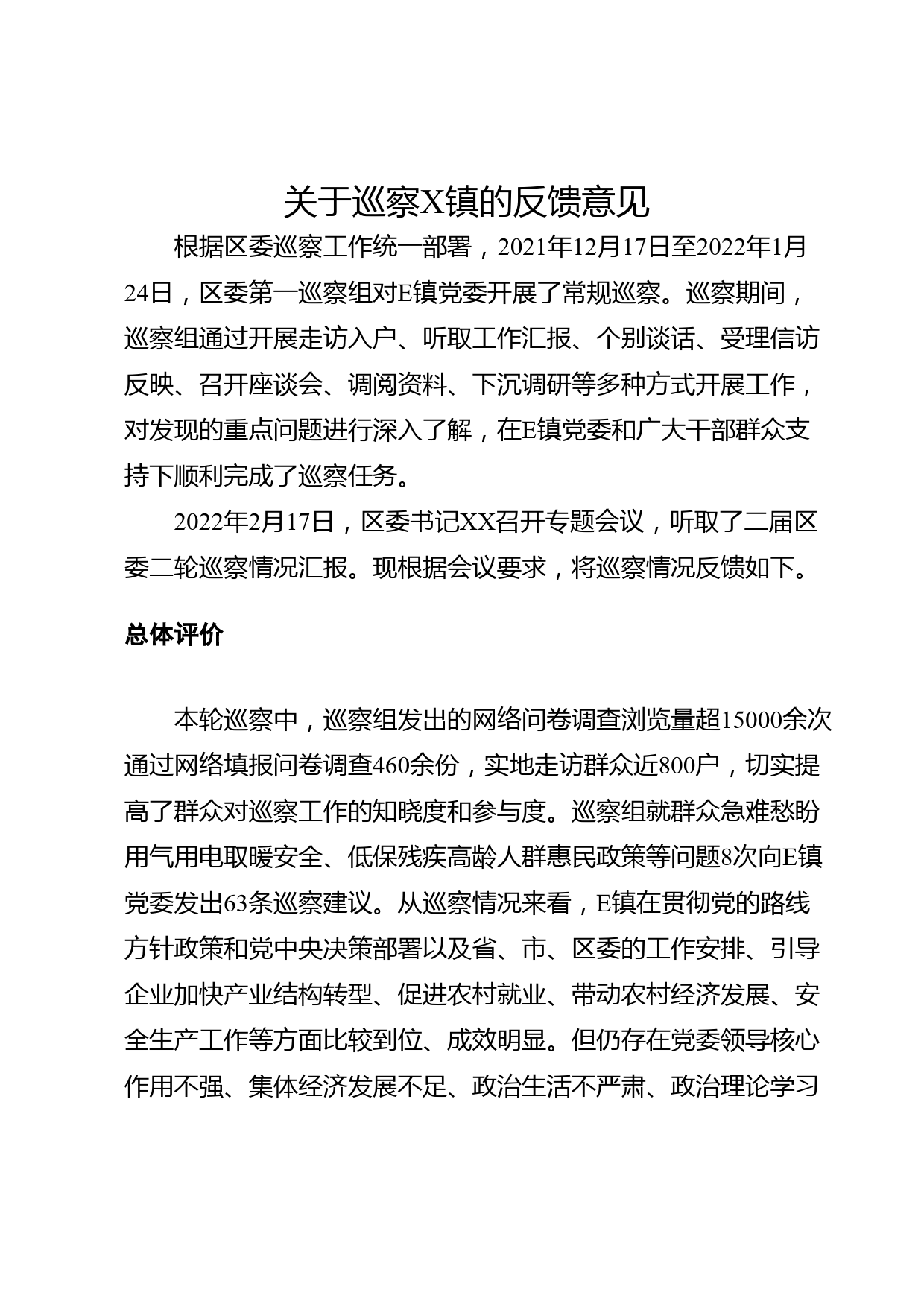 关于巡察X镇的反馈意见

根据区委巡察工作统一部署，2021年12月17日至2022年1月24日，区委第一巡察组对E镇党委开展了常规巡察。巡察期间，巡察组通过开展走访入户、听取工作汇报、个别谈话、受理信访反映、召开座谈会、调阅资料、下沉调研等多种方式开展工作，对发现的重点问题进行深入了解，在E镇党委和广大干部群众支持下顺利完成了巡察任务。

2022年2月17日，区委书记XX召开专题会议，听取了二届区委二轮巡察情况汇报。现根据会议要求，将巡察情况反馈如下。

总体评价

本轮巡察中，巡察组发出的网络问卷调查浏览量超15000余次通过网络填报问卷调查460余份，实地走访群众近800户，切实提高了群众对巡察工作的知晓度和参与度。巡察组就群众急难愁盼用气用电取暖安全、低保残疾高龄人群惠民政策等问题8次向E镇党委发出63条巡察建议。从巡察情况来看，E镇在贯彻党的路线方针政策和党中央决策部署以及省、市、区委的工作安排、引导企业加快产业结构转型、促进农村就业、带动农村经济发展、安全生产工作等方面比较到位、成效明显。但仍存在党委领导核心作用不强、集体经济发展不足、政治生活不严肃、政治理论学习